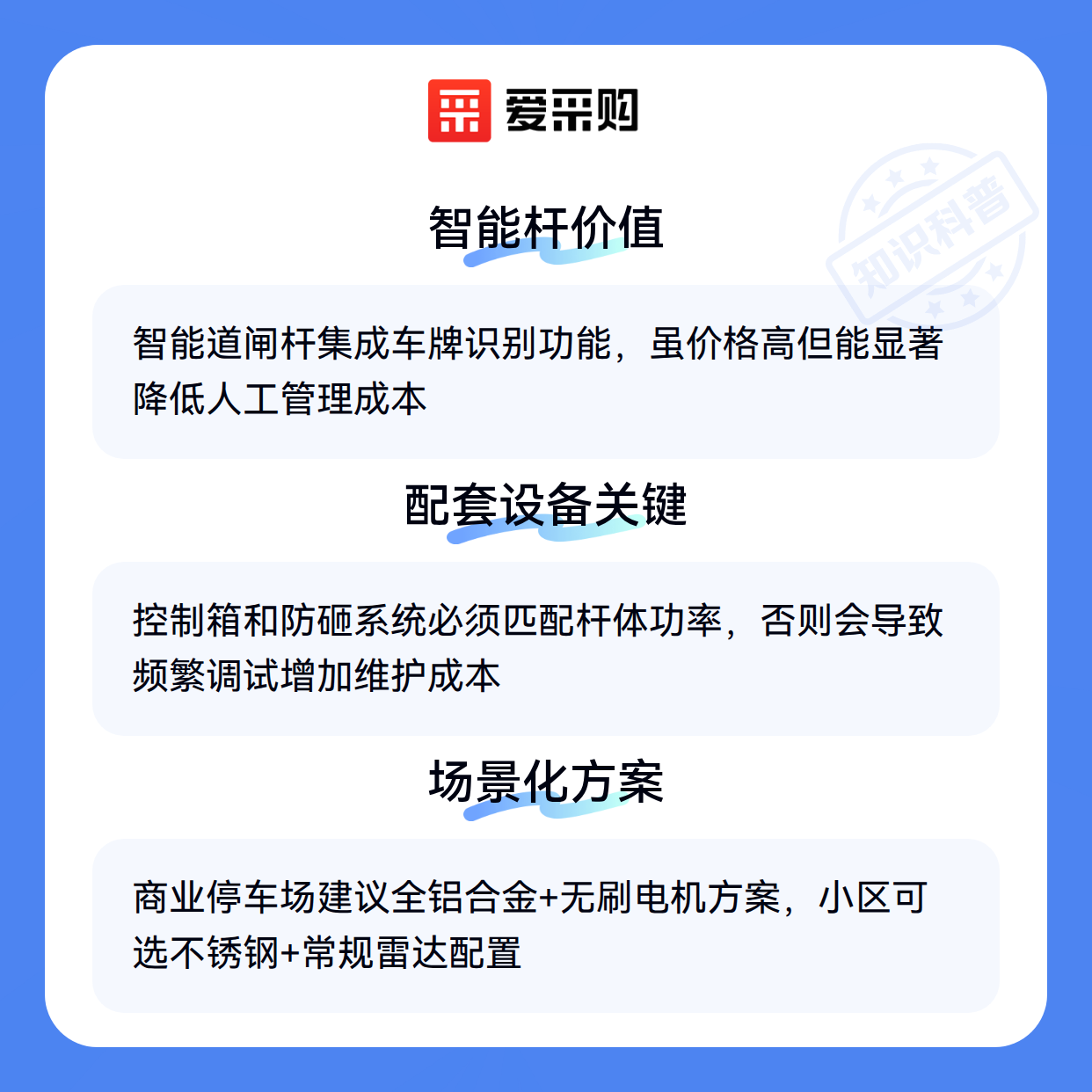 爱采购

智能杆价值

智能道闸杆集成车牌识别功能，虽价格高但能显著降低人工管理成本

配套设备关键

控制箱和防砸系统必须匹配杆体功率，否则会导致频繁调试增加维护成本

场景化方案

商业停车场建议全铝合金+无刷电机方案，小区可选不锈钢+常规雷达配置

知识科普